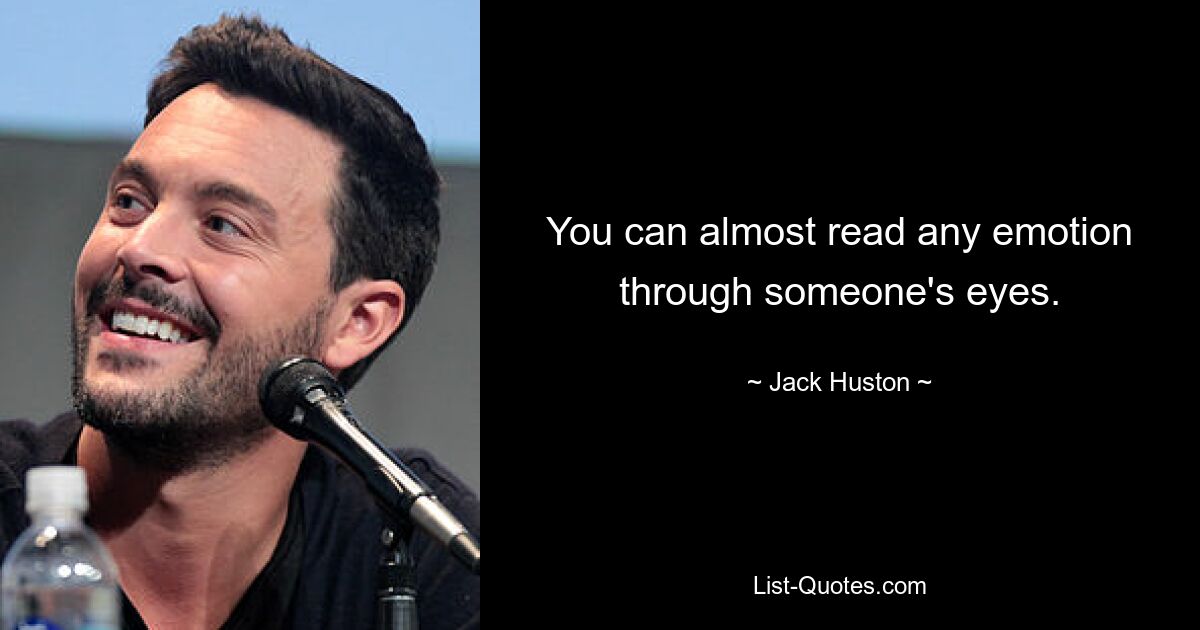 You can almost read any emotion through someone's eyes.

~ Jack Huston ~

List-Quotes.com